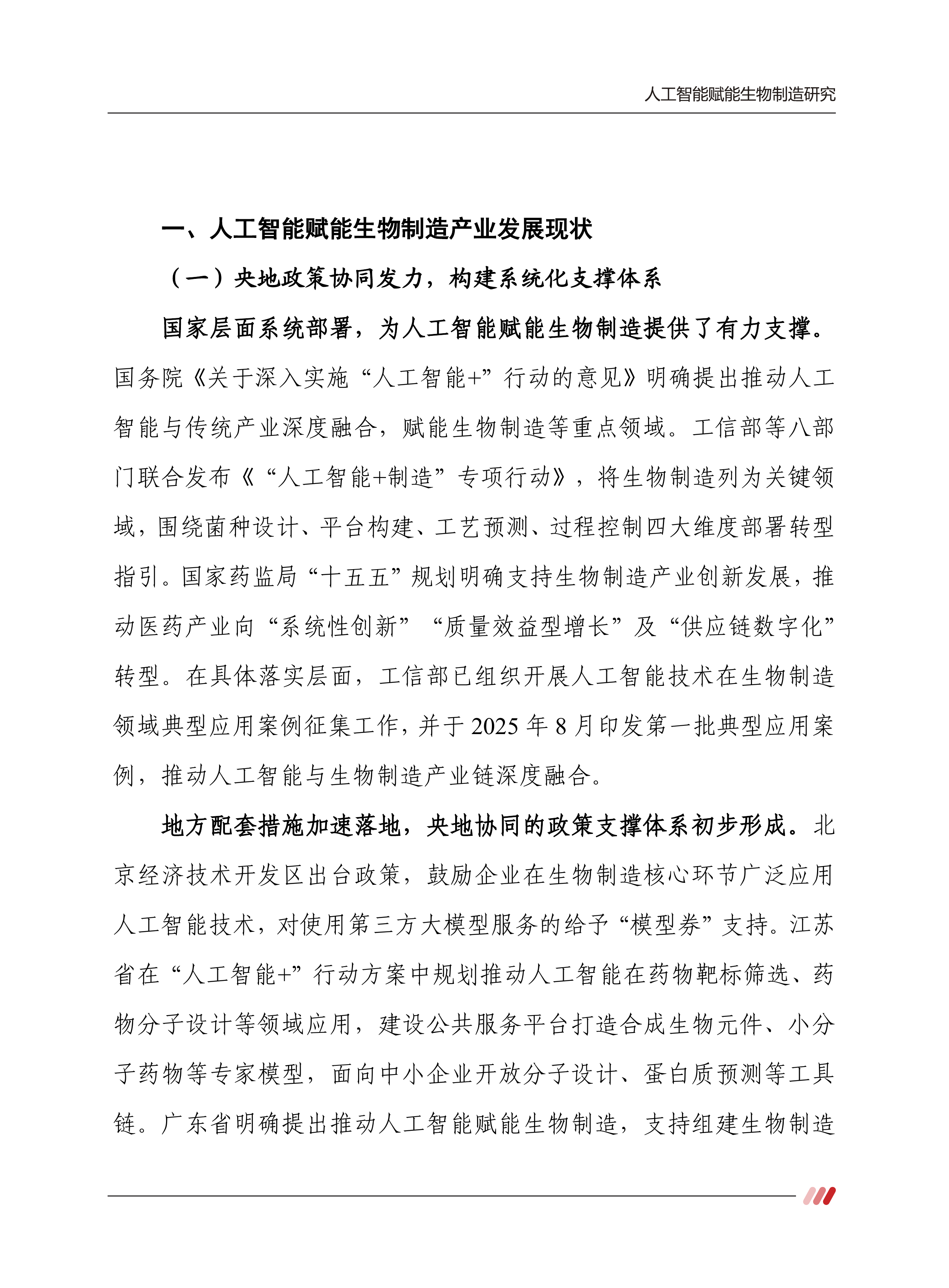 人工智能赋能生物制造研究

一、人工智能赋能生物制造产业发展现状

（一）央地政策协同发力，构建系统化支撑体系

国家层面系统部署，为人工智能赋能生物制造提供了有力支撑。国务院《关于深入实施“人工智能+”行动的意见》明确提出推动人工智能与传统产业深度融合，赋能生物制造等重点领域。工信部等八部门联合发布《“人工智能+制造”专项行动》，将生物制造列为关键领域，围绕菌种设计、平台构建、工艺预测、过程控制四大维度部署转型指引。国家药监局“十五五”规划明确支持生物制造产业创新发展，推动医药产业向“系统性创新”“质量效益型增长”及“供应链数字化”转型。在具体落实层面，工信部已组织开展人工智能技术在生物制造领域典型应用案例征集工作，并于2025年8月印发第一批典型应用案例，推动人工智能与生物制造产业链深度融合。

地方配套措施加速落地，央地协同的政策支撑体系初步形成。北京经济技术开发区出台政策，鼓励企业在生物制造核心环节广泛应用人工智能技术，对使用第三方大模型服务的给予“模型券”支持。江苏省在“人工智能+”行动方案中规划推动人工智能在药物靶标筛选、药物分子设计等领域应用，建设公共服务平台打造合成生物元件、小分子药物等专家模型，面向中小企业开放分子设计、蛋白质预测等工具链。广东省明确提出推动人工智能赋能生物制造，支持组建生物制造